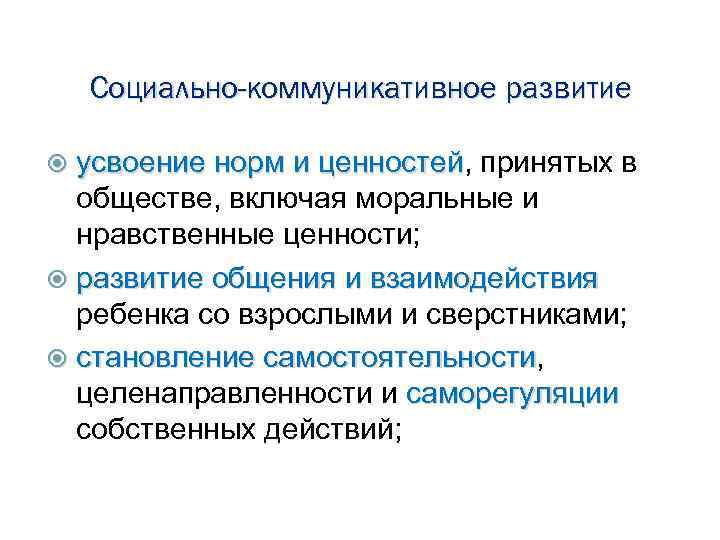 Социально-коммуникативное развитие

• усвоение норм и ценностей, принятых в обществе, включая моральные и нравственные ценности;

• развитие общения и взаимодействия ребенка со взрослыми и сверстниками;

• становление самостоятельности, целенаправленности и саморегуляции собственных действий;